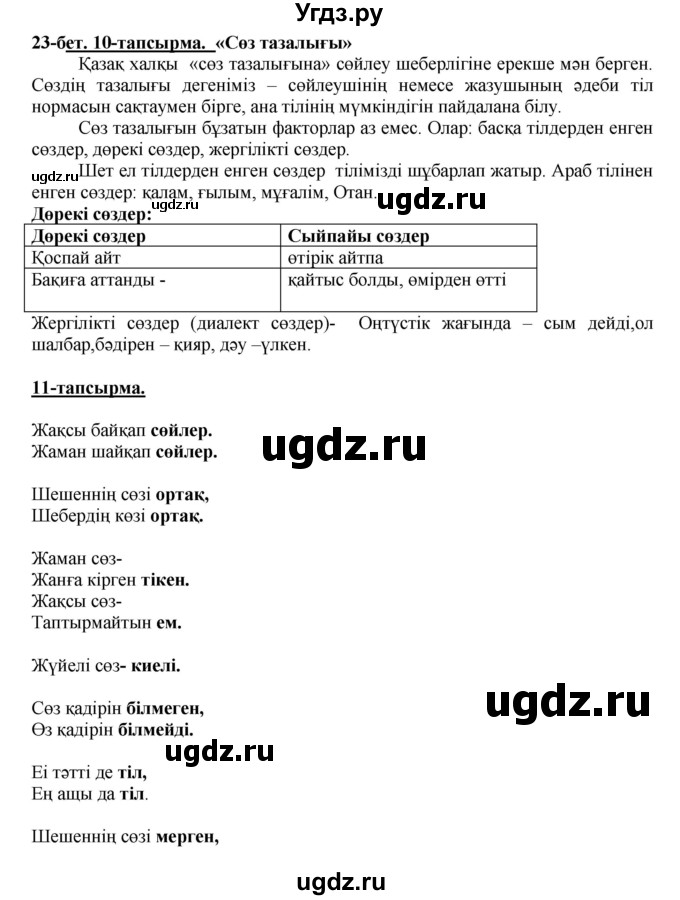 Угдз.ру

23-бет. 10-тапсырма. «Сөз тазалығы»

Қазақ халқы «сөз тазалығына» сөйлеу шеберлігіне ерекше мән берген. Сөздің тазалығы дегеніміз – сөйлеушінің немесе жазушының әдеби тіл нормасын сақтаумен бірге, ана тілінің мүмкіндігін пайдалана білу.

Сөз тазалығын бұзатын факторлар аз емес. Олар: басқа тілдерден енген сөздер, дөрекі сөздер, жергілікті сөздер.

ugdz.ru

Шет ел тілдерден енген сөздер тілімізді шұбарлап жатыр. Араб тілінен енген сөздер: қалам, ғылым, мұғалім, Отан.

ugdz.ru

ugdz.ru

Дөрекі сөздер:

| Дөрекі сөздер | Сыйпайы сөздер |
|---|---|
| Қоспай айт | өтірік айтпа |
| Бақиға аттанды - | қайтыс болды, өмірден өтті |

Жергілікті сөздер (диалект сөздер)- Оңтүстік жағында – сым дейді,ол шалбар,бәдірен – қияр, дәу –үлкен.

11-тапсырма.

Жақсы байқап сөйлер.
Жаман шайқап сөйлер.

ugdz.ru

Шешеннің сөзі ортақ,
Шебердің көзі ортақ.

Жаман сөз-
Жанға кірген тікен.
Жақсы сөз-
Таптырмайтын ем.

Жүйелі сөз- киелі.

Сөз қадірін білмеген,
Өз қадірін білмейді.

ugdz.ru

ugdz.ru

Еі тәтті де тіл,
Ең ащы да тіл.

Шешеннің сөзі мерген,

ugdz.ru